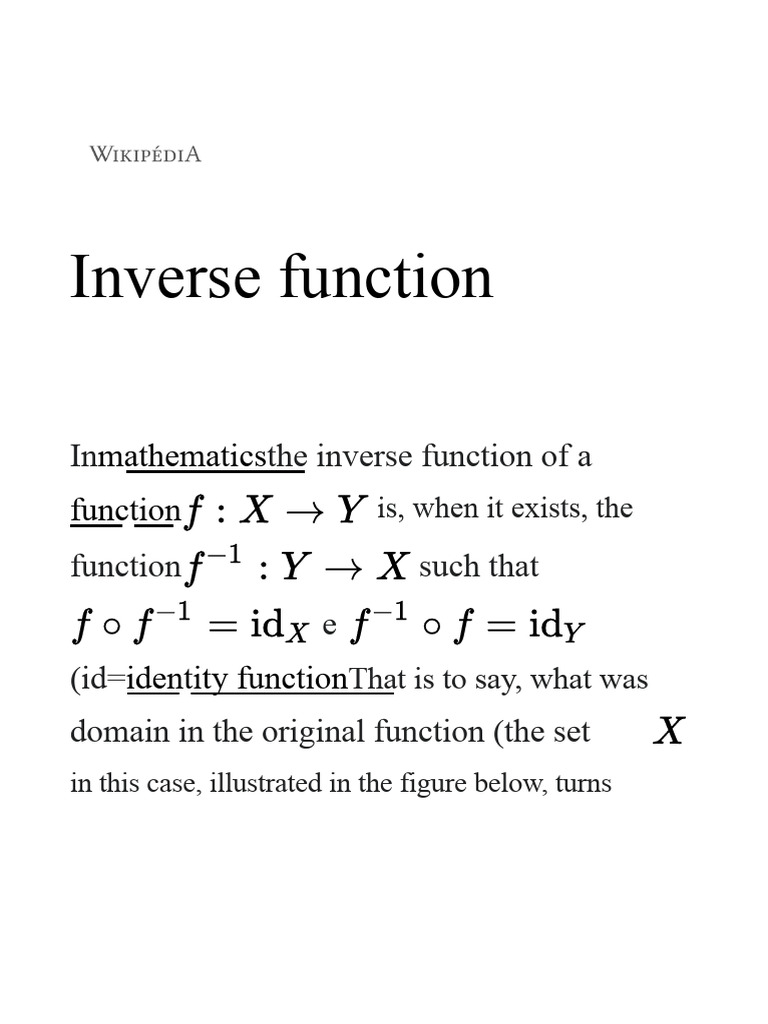 WIKIPÉDIA

Inverse function

Inmathematicsthe inverse function of a function $f : X \to Y$ is, when it exists, the function $f^{-1} : Y \to X$ such that $f \circ f^{-1} = \mathrm{id}_X$ e $f^{-1} \circ f = \mathrm{id}_Y$ (id=identity functionThat is to say, what was domain in the original function (the set $X$ in this case, illustrated in the figure below, turns